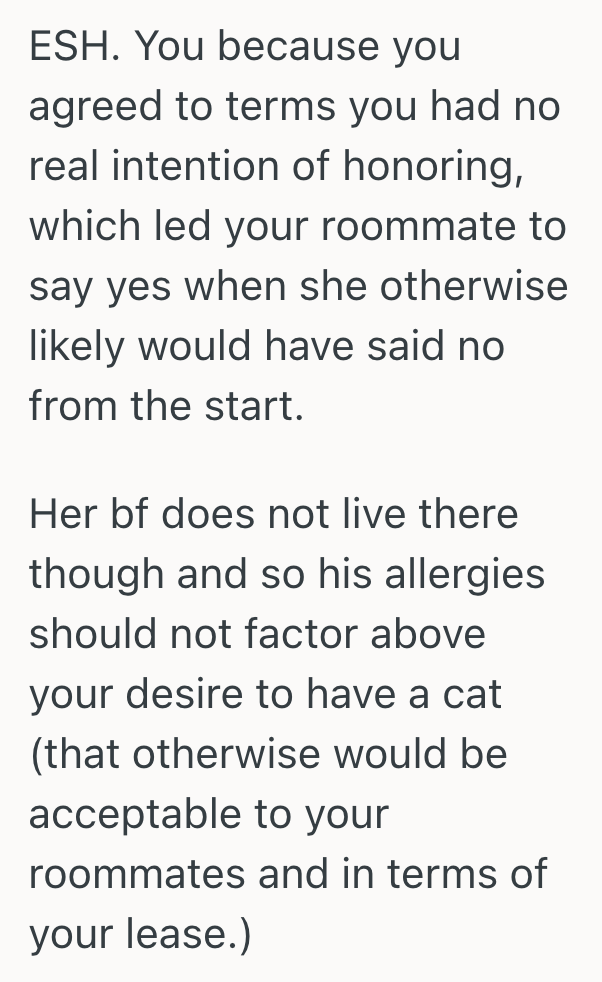 ESH. You because you agreed to terms you had no real intention of honoring, which led your roommate to say yes when she otherwise likely would have said no from the start.

Her bf does not live there though and so his allergies should not factor above your desire to have a cat (that otherwise would be acceptable to your roommates and in terms of your lease.)